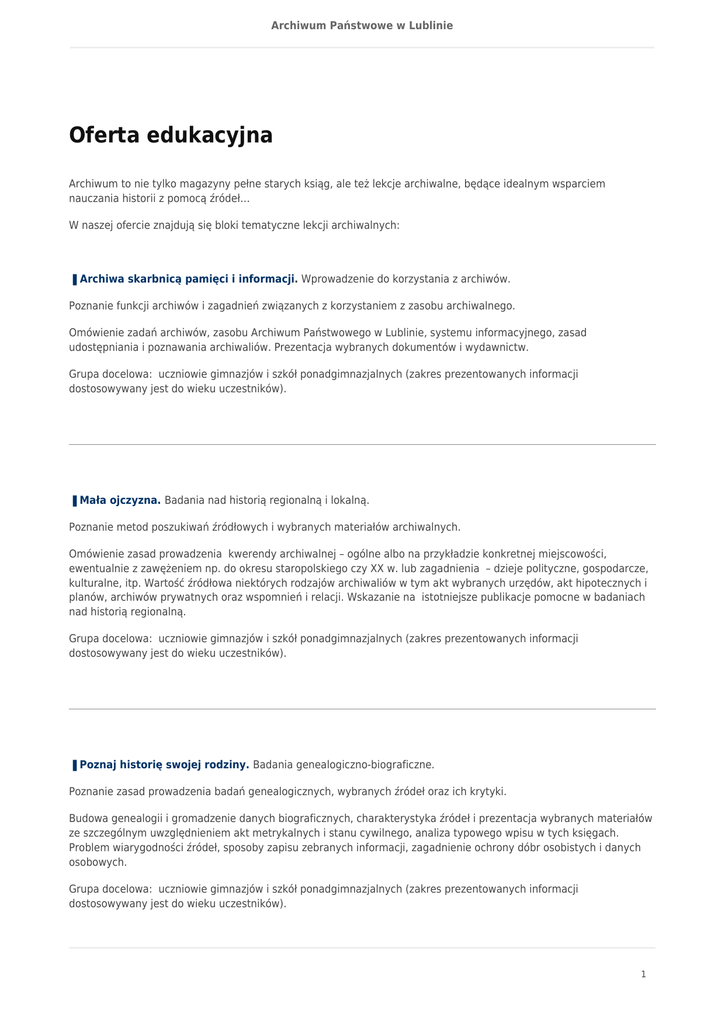 Archiwum Państwowe w Lublinie

Oferta edukacyjna

Archiwum to nie tylko magazyny pełne starych ksiąg, ale też lekcje archiwalne, będące idealnym wsparciem nauczania historii z pomocą źródeł...

W naszej ofercie znajdują się bloki tematyczne lekcji archiwalnych:

Archiwa skarbnicą pamięci i informacji. Wprowadzenie do korzystania z archiwów.

Poznanie funkcji archiwów i zagadnień związanych z korzystaniem z zasobu archiwalnego.

Omówienie zadań archiwów, zasobu Archiwum Państwowego w Lublinie, systemu informacyjnego, zasad udostępniania i poznawania archiwaliów. Prezentacja wybranych dokumentów i wydawnictw.

Grupa docelowa: uczniowie gimnazjów i szkół ponadgimnazjalnych (zakres prezentowanych informacji dostosowywany jest do wieku uczestników).

Mała ojczyzna. Badania nad historią regionalną i lokalną.

Poznanie metod poszukiwań źródłowych i wybranych materiałów archiwalnych.

Omówienie zasad prowadzenia kwerendy archiwalnej – ogólne albo na przykładzie konkretnej miejscowości, ewentualnie z zawężeniem np. do okresu staropolskiego czy XX w. lub zagadnienia – dzieje polityczne, gospodarcze, kulturalne, itp. Wartość źródłowa niektórych rodzajów archiwaliów w tym akt wybranych urzędów, akt hipotecznych i planów, archiwów prywatnych oraz wspomnień i relacji. Wskazanie na istotniejsze publikacje pomocne w badaniach nad historią regionalną.

Grupa docelowa: uczniowie gimnazjów i szkół ponadgimnazjalnych (zakres prezentowanych informacji dostosowywany jest do wieku uczestników).

Poznaj historię swojej rodziny. Badania genealogiczno-biograficzne.

Poznanie zasad prowadzenia badań genealogicznych, wybranych źródeł oraz ich krytyki.

Budowa genealogii i gromadzenie danych biograficznych, charakterystyka źródeł i prezentacja wybranych materiałów ze szczególnym uwzględnieniem akt metrykalnych i stanu cywilnego, analiza typowego wpisu w tych księgach. Problem wiarygodności źródeł, sposoby zapisu zebranych informacji, zagadnienie ochrony dóbr osobistych i danych osobowych.

Grupa docelowa: uczniowie gimnazjów i szkół ponadgimnazjalnych (zakres prezentowanych informacji dostosowywany jest do wieku uczestników).

1